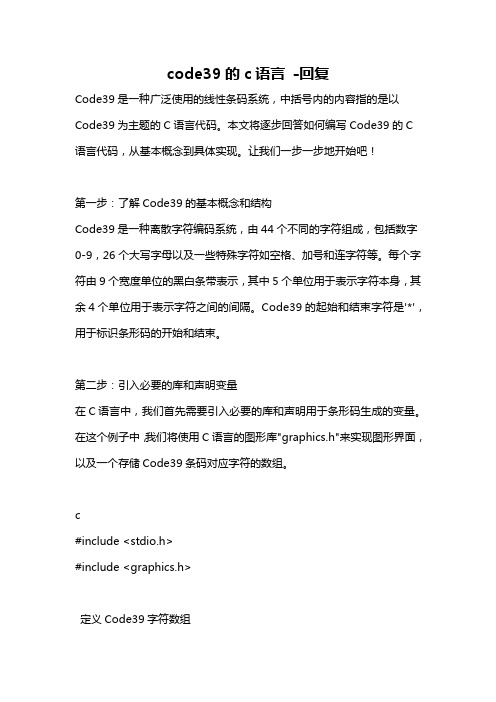 code39 的 c 语言 -回复

Code39 是一种广泛使用的线性条码系统，中括号内的内容指的是以 Code39 为主题的 C 语言代码。本文将逐步回答如何编写 Code39 的 C 语言代码，从基本概念到具体实现。让我们一步一步地开始吧！

第一步：了解 Code39 的基本概念和结构

Code39 是一种离散字符编码系统，由 44 个不同的字符组成，包括数字 0-9，26 个大写字母以及一些特殊字符如空格、加号和连字符等。每个字符由 9 个宽度单位的黑白条带表示，其中 5 个单位用于表示字符本身，其余 4 个单位用于表示字符之间的间隔。Code39 的起始和结束字符是'*'，用于标识条形码的开始和结束。

第二步：引入必要的库和声明变量

在 C 语言中，我们首先需要引入必要的库和声明用于条形码生成的变量。在这个例子中，我们将使用 C 语言的图形库"graphics.h"来实现图形界面，以及一个存储 Code39 条码对应字符的数组。

c
#include <stdio.h>
#include <graphics.h>

定义 Code39 字符数组